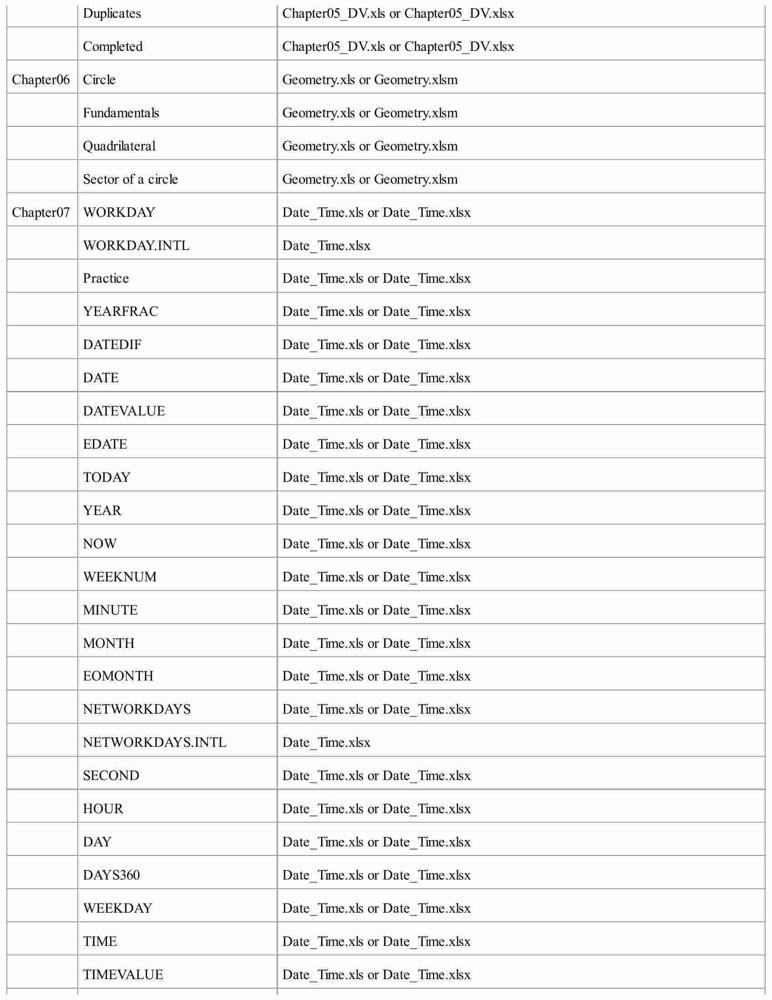 | | | |
|---|---|---|
| | Duplicates | Chapter05_DV.xls or Chapter05_DV.xlsx |
| | Completed | Chapter05_DV.xls or Chapter05_DV.xlsx |
| Chapter06 | Circle | Geometry.xls or Geometry.xlsm |
| | Fundamentals | Geometry.xls or Geometry.xlsm |
| | Quadrilateral | Geometry.xls or Geometry.xlsm |
| | Sector of a circle | Geometry.xls or Geometry.xlsm |
| Chapter07 | WORKDAY | Date_Time.xls or Date_Time.xlsx |
| | WORKDAY.INTL | Date_Time.xlsx |
| | Practice | Date_Time.xls or Date_Time.xlsx |
| | YEARFRAC | Date_Time.xls or Date_Time.xlsx |
| | DATEDIF | Date_Time.xls or Date_Time.xlsx |
| | DATE | Date_Time.xls or Date_Time.xlsx |
| | DATEVALUE | Date_Time.xls or Date_Time.xlsx |
| | EDATE | Date_Time.xls or Date_Time.xlsx |
| | TODAY | Date_Time.xls or Date_Time.xlsx |
| | YEAR | Date_Time.xls or Date_Time.xlsx |
| | NOW | Date_Time.xls or Date_Time.xlsx |
| | WEEKNUM | Date_Time.xls or Date_Time.xlsx |
| | MINUTE | Date_Time.xls or Date_Time.xlsx |
| | MONTH | Date_Time.xls or Date_Time.xlsx |
| | EOMONTH | Date_Time.xls or Date_Time.xlsx |
| | NETWORKDAYS | Date_Time.xls or Date_Time.xlsx |
| | NETWORKDAYS.INTL | Date_Time.xlsx |
| | SECOND | Date_Time.xls or Date_Time.xlsx |
| | HOUR | Date_Time.xls or Date_Time.xlsx |
| | DAY | Date_Time.xls or Date_Time.xlsx |
| | DAYS360 | Date_Time.xls or Date_Time.xlsx |
| | WEEKDAY | Date_Time.xls or Date_Time.xlsx |
| | TIME | Date_Time.xls or Date_Time.xlsx |
| | TIMEVALUE | Date_Time.xls or Date_Time.xlsx |